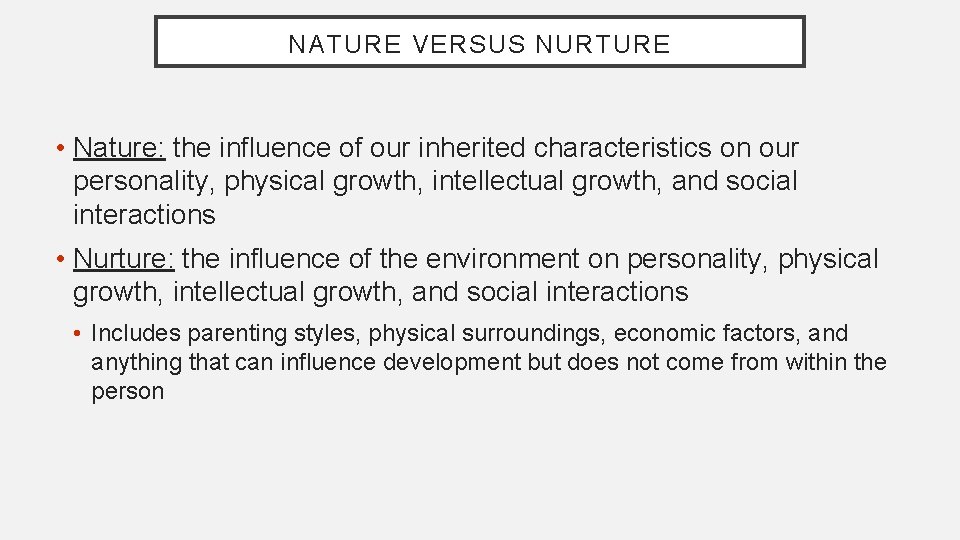 NATURE VERSUS NURTURE

• Nature: the influence of our inherited characteristics on our personality, physical growth, intellectual growth, and social interactions

• Nurture: the influence of the environment on personality, physical growth, intellectual growth, and social interactions

• Includes parenting styles, physical surroundings, economic factors, and anything that can influence development but does not come from within the person